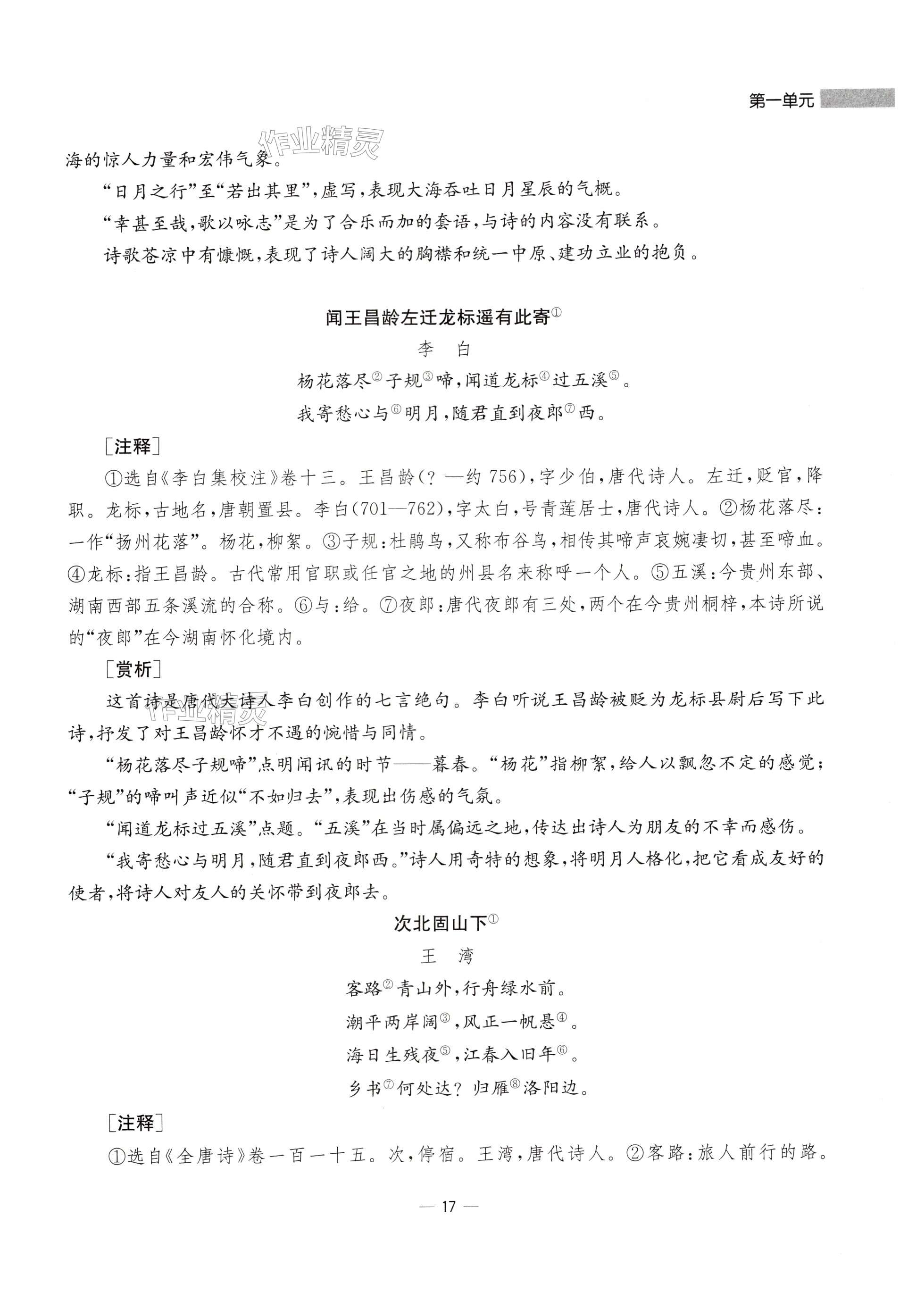 第一单元

作业精灵

海的惊人力量和宏伟气象。

“日月之行”至“若出其里”，虚写，表现大海吞吐日月星辰的气概。

“幸甚至哉，歌以咏志”是为了合乐而加的套语，与诗的内容没有联系。

诗歌苍凉中有慷慨，表现了诗人阔大的胸襟和统一中原、建功立业的抱负。

闻王昌龄左迁龙标遥有此寄①

李　白

杨花落尽②子规③啼，闻道龙标④过五溪⑤。

我寄愁心与⑥明月，随君直到夜郎⑦西。

［注释］

①选自《李白集校注》卷十三。王昌龄（？—约756），字少伯，唐代诗人。左迁，贬官，降职。龙标，古地名，唐朝置县。李白（701—762），字太白，号青莲居士，唐代诗人。②杨花落尽：一作“扬州花落”。杨花，柳絮。③子规：杜鹃鸟，又称布谷鸟，相传其啼声哀婉凄切，甚至啼血。④龙标：指王昌龄。古代常用官职或任官之地的州县名来称呼一个人。⑤五溪：今贵州东部、湖南西部五条溪流的合称。⑥与：给。⑦夜郎：唐代夜郎有三处，两个在今贵州桐梓，本诗所说的“夜郎”在今湖南怀化境内。

［赏析］

这首诗是唐代大诗人李白创作的七言绝句。李白听说王昌龄被贬为龙标县尉后写下此诗，抒发了对王昌龄怀才不遇的惋惜与同情。

作业精灵

“杨花落尽子规啼”点明闻讯的时节——暮春。“杨花”指柳絮，给人以飘忽不定的感觉；“子规”的啼叫声近似“不如归去”，表现出伤感的气氛。

“闻道龙标过五溪”点题。“五溪”在当时属偏远之地，传达出诗人为朋友的不幸而感伤。

“我寄愁心与明月，随君直到夜郎西。”诗人用奇特的想象，将明月人格化，把它看成友好的使者，将诗人对友人的关怀带到夜郎去。

次北固山下①

王　湾

客路②青山外，行舟绿水前。

潮平两岸阔③，风正一帆悬④。

海日生残夜⑤，江春入旧年⑥。

乡书⑦何处达？归雁⑧洛阳边。

［注释］

①选自《全唐诗》卷一百一十五。次，停宿。王湾，唐代诗人。②客路：旅人前行的路。

— 17 —